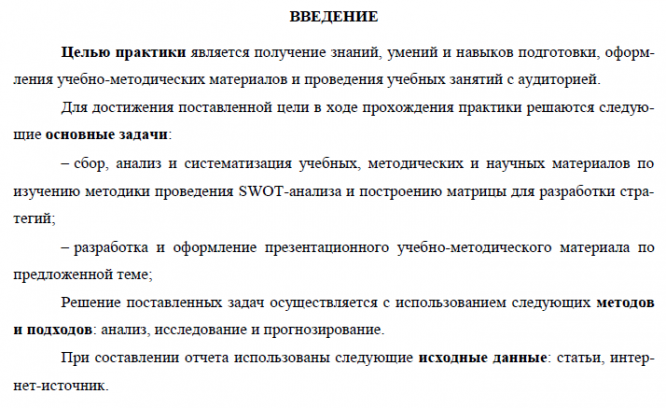 ВВЕДЕНИЕ

Целью практики является получение знаний, умений и навыков подготовки, оформления учебно-методических материалов и проведения учебных занятий с аудиторией.

Для достижения поставленной цели в ходе прохождения практики решаются следующие основные задачи:

– сбор, анализ и систематизация учебных, методических и научных материалов по изучению методики проведения SWOT-анализа и построению матрицы для разработки стратегий;

– разработка и оформление презентационного учебно-методического материала по предложенной теме;

Решение поставленных задач осуществляется с использованием следующих методов и подходов: анализ, исследование и прогнозирование.

При составлении отчета использованы следующие исходные данные: статьи, интернет-источник.